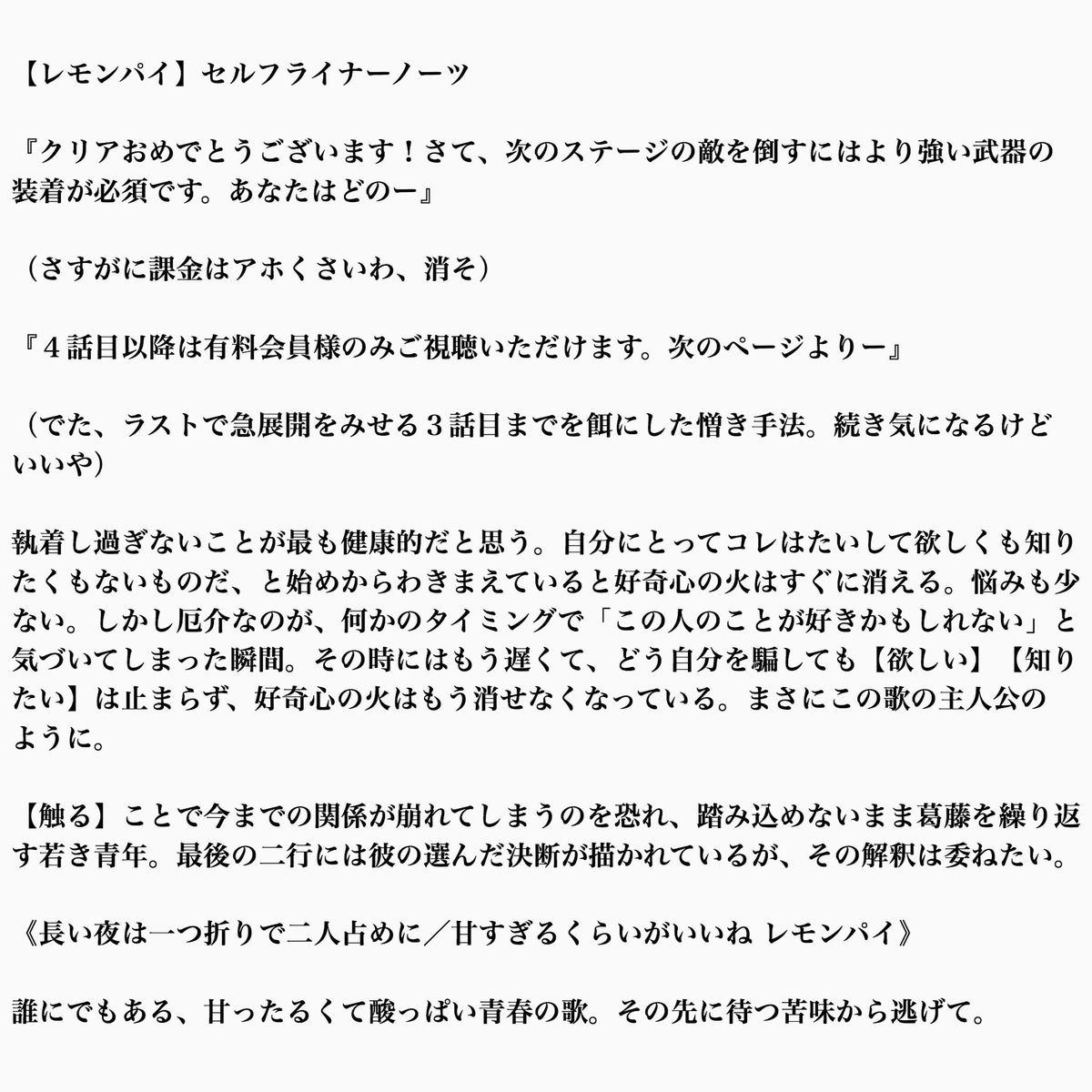 【レモンパイ】セルフライナーノーツ

『クリアおめでとうございます！さて、次のステージの敵を倒すにはより強い武器の装着が必須です。あなたはどのー』

（さすがに課金はアホくさいわ、消そ）

『４話目以降は有料会員様のみご視聴いただけます。次のページよりー』

（でた、ラストで急展開をみせる３話目までを餌にした憎き手法。続き気になるけどいいや）

執着し過ぎないことが最も健康的だと思う。自分にとってコレはたいして欲しくも知りたくもないものだ、と始めからわきまえていると好奇心の火はすぐに消える。悩みも少ない。しかし厄介なのが、何かのタイミングで「この人のことが好きかもしれない」と気づいてしまった瞬間。その時にはもう遅くて、どう自分を騙しても【欲しい】【知りたい】は止まらず、好奇心の火はもう消せなくなっている。まさにこの歌の主人公のように。

【触る】ことで今までの関係が崩れてしまうのを恐れ、踏み込めないまま葛藤を繰り返す若き青年。最後の二行には彼の選んだ決断が描かれているが、その解釈は委ねたい。

《長い夜は一つ折りで二人占めに／甘すぎるくらいがいいね レモンパイ》

誰にでもある、甘ったるくて酸っぱい青春の歌。その先に待つ苦味から逃げて。